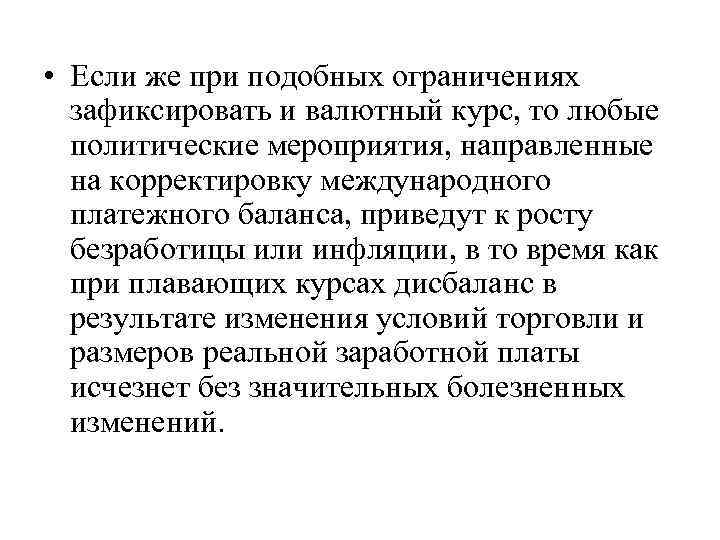 • Если же при подобных ограничениях зафиксировать и валютный курс, то любые политические мероприятия, направленные на корректировку международного платежного баланса, приведут к росту безработицы или инфляции, в то время как при плавающих курсах дисбаланс в результате изменения условий торговли и размеров реальной заработной платы исчезнет без значительных болезненных изменений.